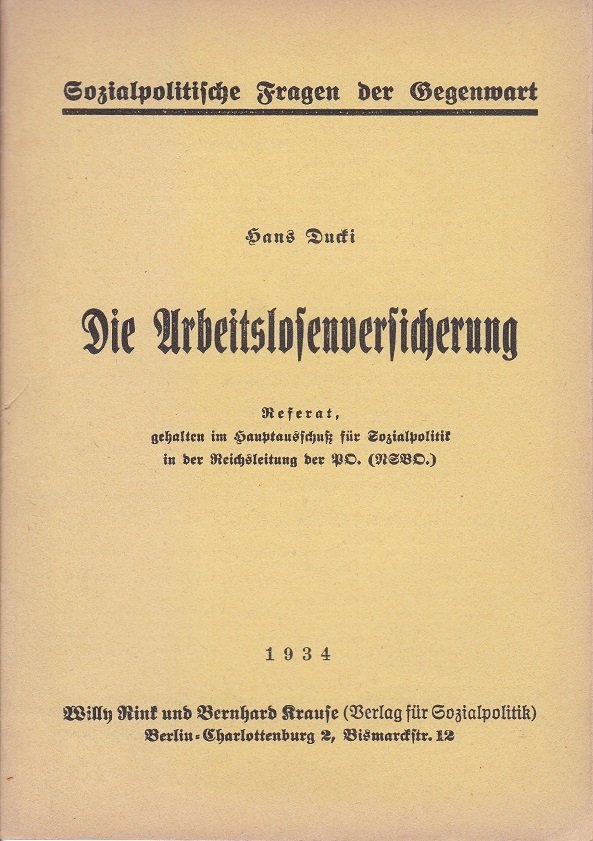 Sozialpolitische Fragen der Gegenwart

Hans Ducki

Die Arbeitslosenversicherung

Referat,
gehalten im Hauptausschuß für Sozialpolitik in der Reichsleitung der PO. (NSBO.)

1934

Willy Rink und Bernhard Krause (Verlag für Sozialpolitik)
Berlin-Charlottenburg 2, Bismarckstr. 12